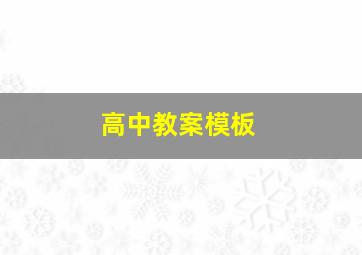 高中教案模板